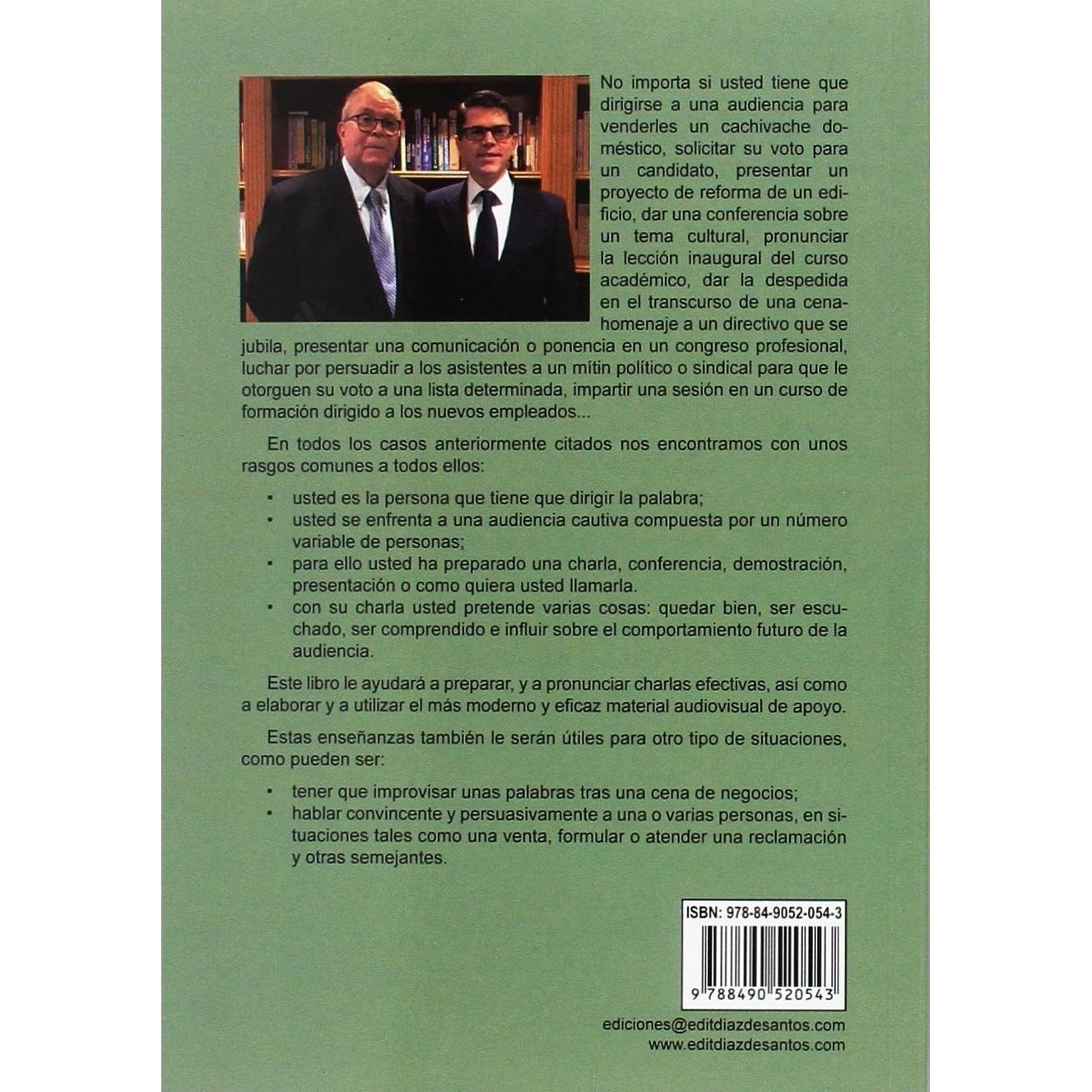 No importa si usted tiene que dirigirse a una audiencia para venderles un cachivache doméstico, solicitar su voto para un candidato, presentar un proyecto de reforma de un edificio, dar una conferencia sobre un tema cultural, pronunciar la lección inaugural del curso académico, dar la despedida en el transcurso de una cena-homenaje a un directivo que se jubila, presentar una comunicación o ponencia en un congreso profesional, luchar por persuadir a los asistentes a un mítin político o sindical para que le otorguen su voto a una lista determinada, impartir una sesión en un curso de formación dirigido a los nuevos empleados...

En todos los casos anteriormente citados nos encontramos con unos rasgos comunes a todos ellos:

• usted es la persona que tiene que dirigir la palabra;
• usted se enfrenta a una audiencia cautiva compuesta por un número variable de personas;
• para ello usted ha preparado una charla, conferencia, demostración, presentación o como quiera usted llamarla.
• con su charla usted pretende varias cosas: quedar bien, ser escuchado, ser comprendido e influir sobre el comportamiento futuro de la audiencia.

Este libro le ayudará a preparar, y a pronunciar charlas efectivas, así como a elaborar y a utilizar el más moderno y eficaz material audiovisual de apoyo.

Estas enseñanzas también le serán útiles para otro tipo de situaciones, como pueden ser:

• tener que improvisar unas palabras tras una cena de negocios;
• hablar convincente y persuasivamente a una o varias personas, en situaciones tales como una venta, formular o atender una reclamación y otras semejantes.

ISBN: 978-84-9052-054-3

9 788490 520543

ediciones@editdiazdesantos.com
www.editdiazdesantos.com